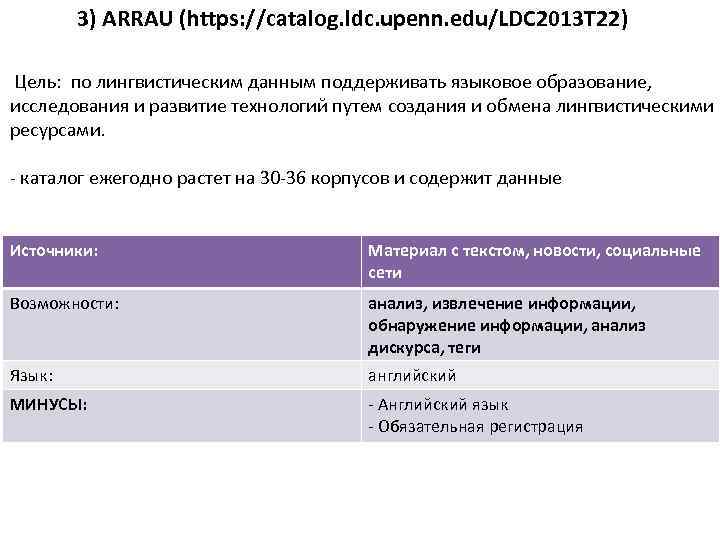 3) ARRAU (https://catalog.ldc.upenn.edu/LDC2013T22)

Цель: по лингвистическим данным поддерживать языковое образование, исследования и развитие технологий путем создания и обмена лингвистическими ресурсами.

- каталог ежегодно растет на 30-36 корпусов и содержит данные

| Источники: | Материал с текстом, новости, социальные сети |
|---|---|
| Возможности: | анализ, извлечение информации, обнаружение информации, анализ дискурса, теги |
| Язык: | английский |
| МИНУСЫ: | - Английский язык - Обязательная регистрация |